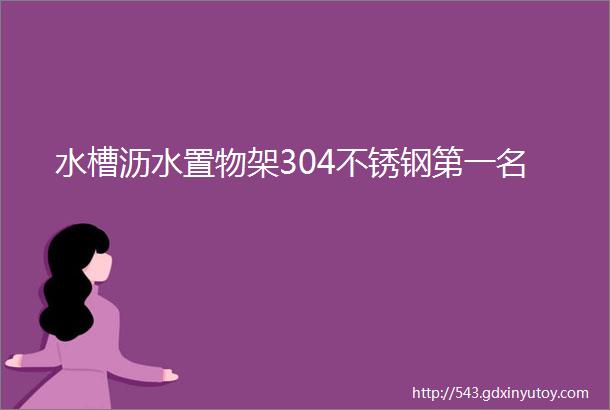 水槽沥水置物架304不锈钢第一名

http://543.gdxinyutoy.com